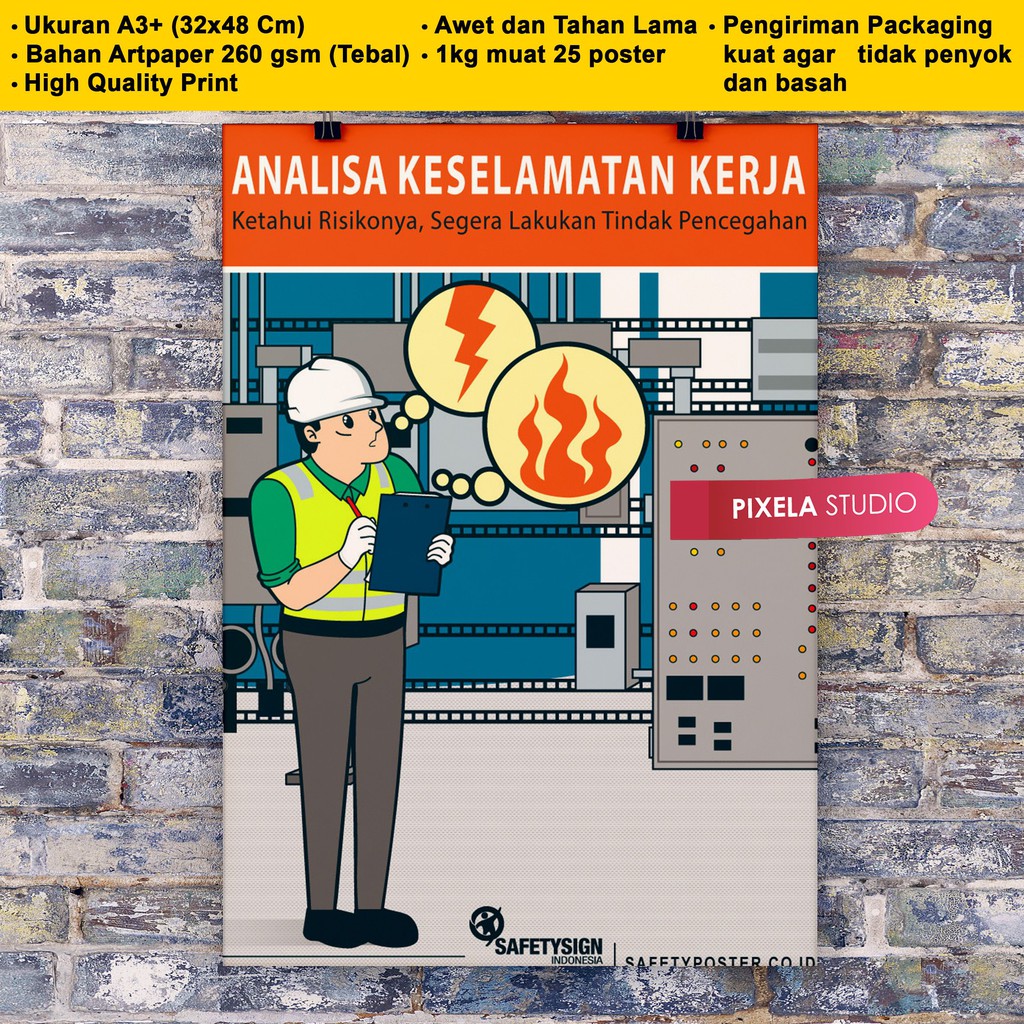 • Ukuran A3+ (32x48 Cm)
• Bahan Artpaper 260 gsm (Tebal)
• High Quality Print

• Awet dan Tahan Lama
• 1kg muat 25 poster

• Pengiriman Packaging kuat agar tidak penyok dan basah

ANALISA KESELAMATAN KERJA

Ketahui Risikonya, Segera Lakukan Tindak Pencegahan

PIXELA STUDIO

SAFETYSIGN
INDONESIA

SAFETYPOSTER.CO.ID